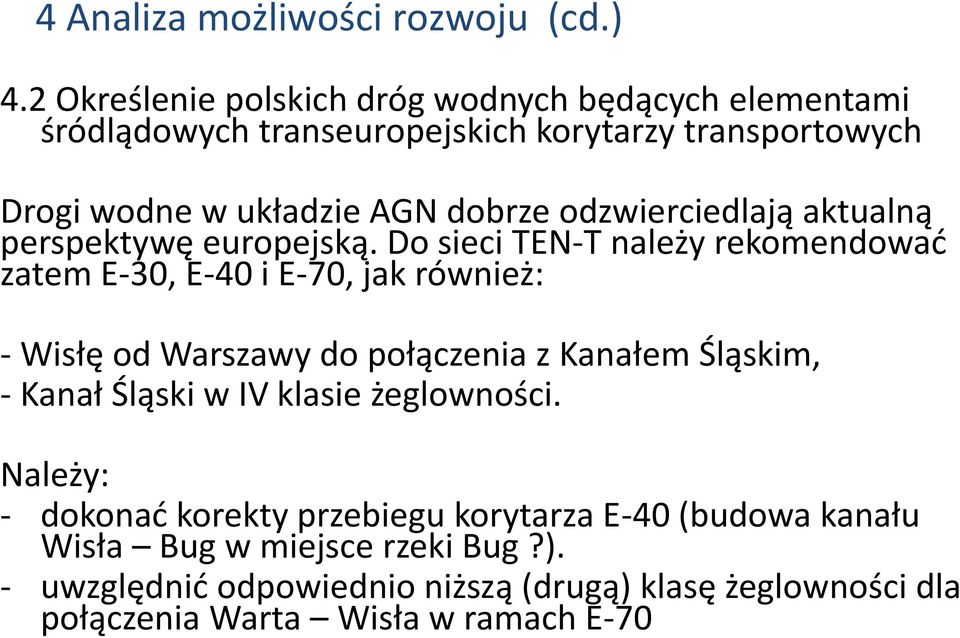 4 Analiza możliwości rozwoju (cd.)

4.2 Określenie polskich dróg wodnych będących elementami śródlądowych transeuropejskich korytarzy transportowych

Drogi wodne w układzie AGN dobrze odzwierciedlają aktualną perspektywę europejską. Do sieci TEN-T należy rekomendować zatem E-30, E-40 i E-70, jak również:

- Wisłę od Warszawy do połączenia z Kanałem Śląskim,
- Kanał Śląski w IV klasie żeglowności.

Należy:
- dokonać korekty przebiegu korytarza E-40 (budowa kanału Wisła – Bug w miejsce rzeki Bug ?).
- uwzględnić odpowiednio niższą (drugą) klasę żeglowności dla połączenia Warta – Wisła w ramach E-70